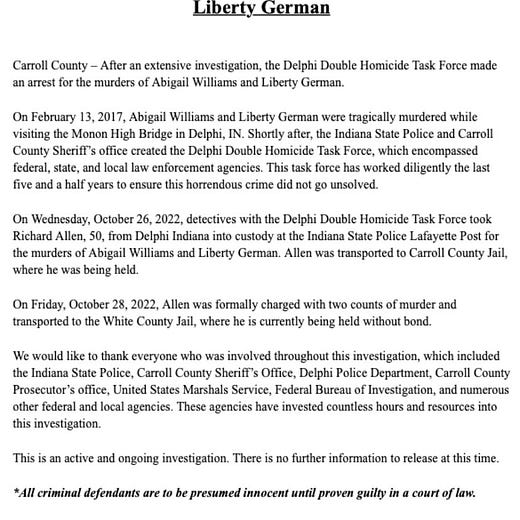 Liberty German

Carroll County – After an extensive investigation, the Delphi Double Homicide Task Force made an arrest for the murders of Abigail Williams and Liberty German.

On February 13, 2017, Abigail Williams and Liberty German were tragically murdered while visiting the Monon High Bridge in Delphi, IN. Shortly after, the Indiana State Police and Carroll County Sheriff's office created the Delphi Double Homicide Task Force, which encompassed federal, state, and local law enforcement agencies. This task force has worked diligently the last five and a half years to ensure this horrendous crime did not go unsolved.

On Wednesday, October 26, 2022, detectives with the Delphi Double Homicide Task Force took Richard Allen, 50, from Delphi Indiana into custody at the Indiana State Police Lafayette Post for the murders of Abigail Williams and Liberty German. Allen was transported to Carroll County Jail, where he was being held.

On Friday, October 28, 2022, Allen was formally charged with two counts of murder and transported to the White County Jail, where he is currently being held without bond.

We would like to thank everyone who was involved throughout this investigation, which included the Indiana State Police, Carroll County Sheriff's Office, Delphi Police Department, Carroll County Prosecutor's office, United States Marshals Service, Federal Bureau of Investigation, and numerous other federal and local agencies. These agencies have invested countless hours and resources into this investigation.

This is an active and ongoing investigation. There is no further information to release at this time.

*All criminal defendants are to be presumed innocent until proven guilty in a court of law.